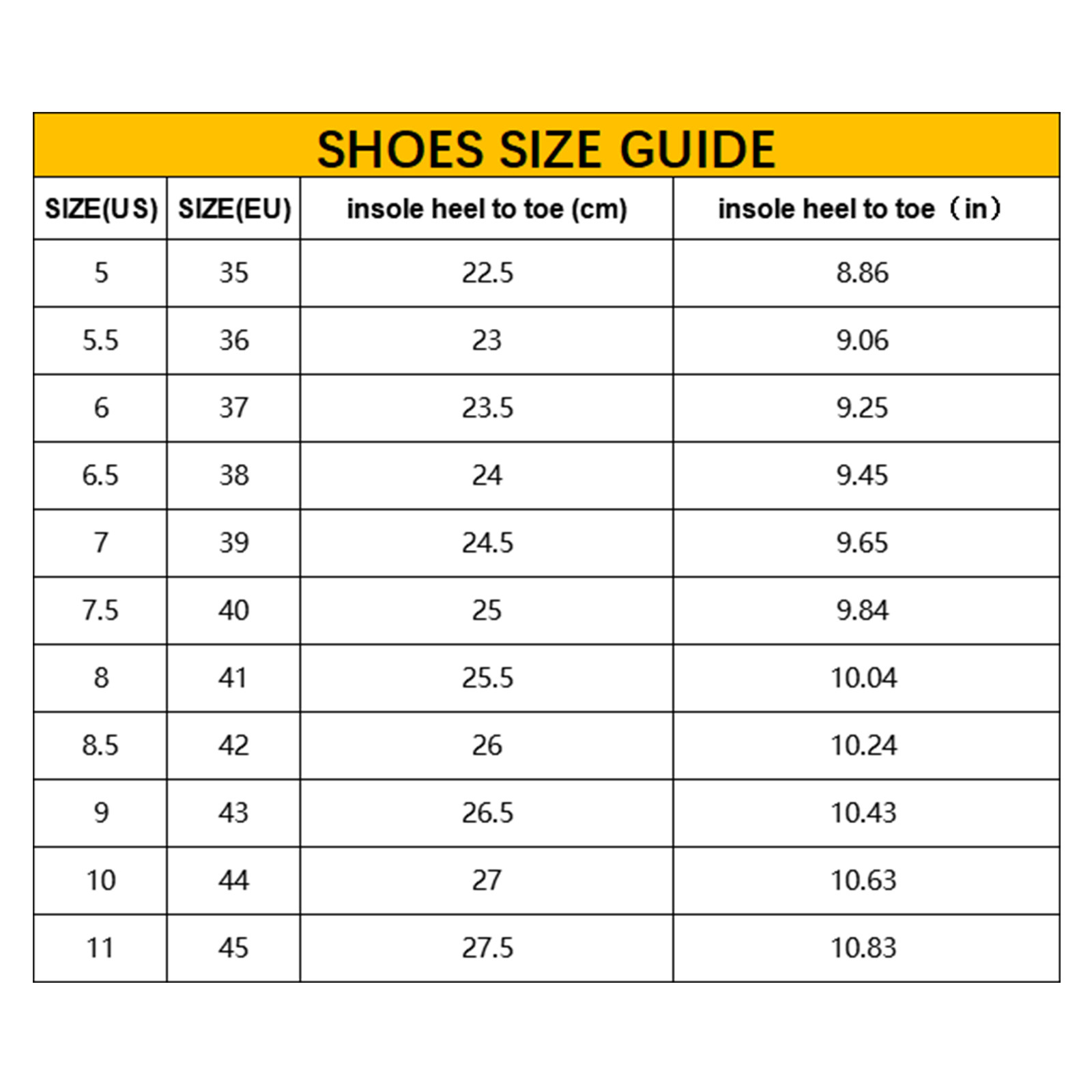 SHOES SIZE GUIDE

| SIZE(US) | SIZE(EU) | insole heel to toe (cm) | insole heel to toe（in） |
|---|---|---|---|
| 5 | 35 | 22.5 | 8.86 |
| 5.5 | 36 | 23 | 9.06 |
| 6 | 37 | 23.5 | 9.25 |
| 6.5 | 38 | 24 | 9.45 |
| 7 | 39 | 24.5 | 9.65 |
| 7.5 | 40 | 25 | 9.84 |
| 8 | 41 | 25.5 | 10.04 |
| 8.5 | 42 | 26 | 10.24 |
| 9 | 43 | 26.5 | 10.43 |
| 10 | 44 | 27 | 10.63 |
| 11 | 45 | 27.5 | 10.83 |